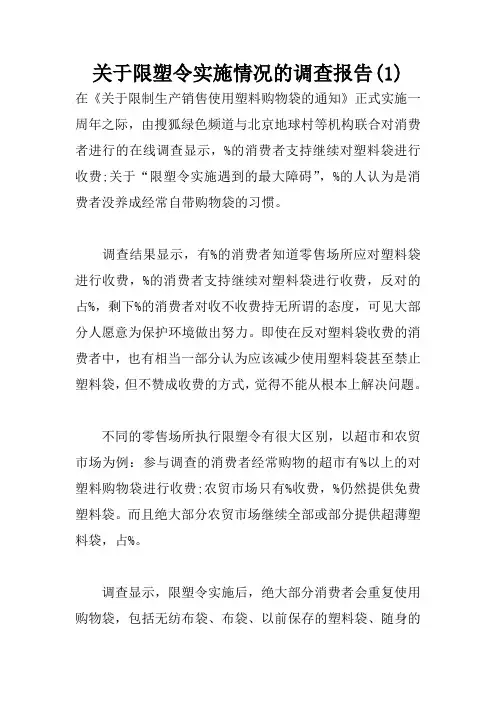 关于限塑令实施情况的调查报告(1)

在《关于限制生产销售使用塑料购物袋的通知》正式实施一周年之际，由搜狐绿色频道与北京地球村等机构联合对消费者进行的在线调查显示，%的消费者支持继续对塑料袋进行收费;关于“限塑令实施遇到的最大障碍”，%的人认为是消费者没养成经常自带购物袋的习惯。

调查结果显示，有%的消费者知道零售场所应对塑料袋进行收费，%的消费者支持继续对塑料袋进行收费，反对的占%，剩下%的消费者对收不收费持无所谓的态度，可见大部分人愿意为保护环境做出努力。即使在反对塑料袋收费的消费者中，也有相当一部分认为应该减少使用塑料袋甚至禁止塑料袋，但不赞成收费的方式，觉得不能从根本上解决问题。

不同的零售场所执行限塑令有很大区别，以超市和农贸市场为例：参与调查的消费者经常购物的超市有%以上的对塑料购物袋进行收费;农贸市场只有%收费，%仍然提供免费塑料袋。而且绝大部分农贸市场继续全部或部分提供超薄塑料袋，占%。

调查显示，限塑令实施后，绝大部分消费者会重复使用购物袋，包括无纺布袋、布袋、以前保存的塑料袋、随身的